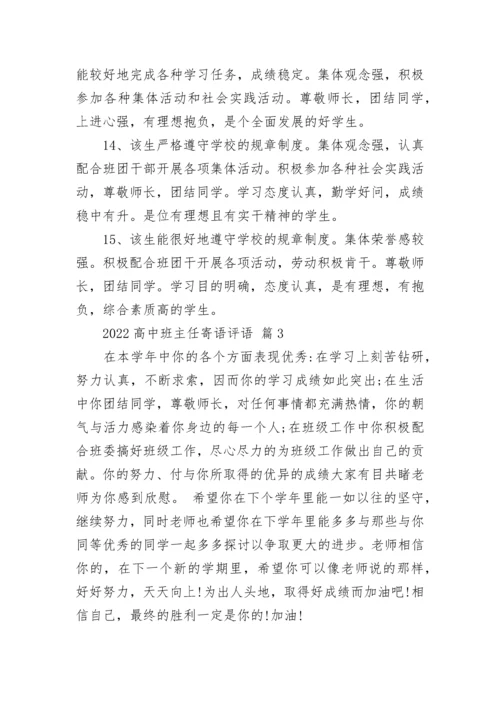 能较好地完成各种学习任务，成绩稳定。集体观念强，积极参加各种集体活动和社会实践活动。尊敬师长，团结同学，上进心强，有理想抱负，是个全面发展的好学生。

14、该生严格遵守学校的规章制度。集体观念强，认真配合班团干部开展各项集体活动。积极参加各种社会实践活动，尊敬师长，团结同学。学习态度认真，勤学好问，成绩稳中有升。是位有理想且有实干精神的学生。

15、该生能很好地遵守学校的规章制度。集体荣誉感较强。积极配合班团干开展各项活动，劳动积极肯干。尊敬师长，团结同学。学习目的明确，态度认真，是有理想，有抱负，综合素质高的学生。

2022 高中班主任寄语评语 篇 3

在本学年中你的各个方面表现优秀:在学习上刻苦钻研，努力认真，不断求索，因而你的学习成绩如此突出;在生活中你团结同学，尊敬师长，对任何事情都充满热情，你的朝气与活力感染着你身边的每一个人;在班级工作中你积极配合班委搞好班级工作，尽心尽力的为班级工作做出自己的贡献。你的努力、付与你所取得的优异的成绩大家有目共睹老师为你感到欣慰。 希望你在下个学年里能一如以往的坚守，继续努力，同时老师也希望你在下学年里能多多与那些与你同等优秀的同学一起多多探讨以争取更大的进步。老师相信你的，在下一个新的学期里，希望你可以像老师说的那样，好好努力，天天向上!为出人头地，取得好成绩而加油吧!相信自己，最终的胜利一定是你的!加油!